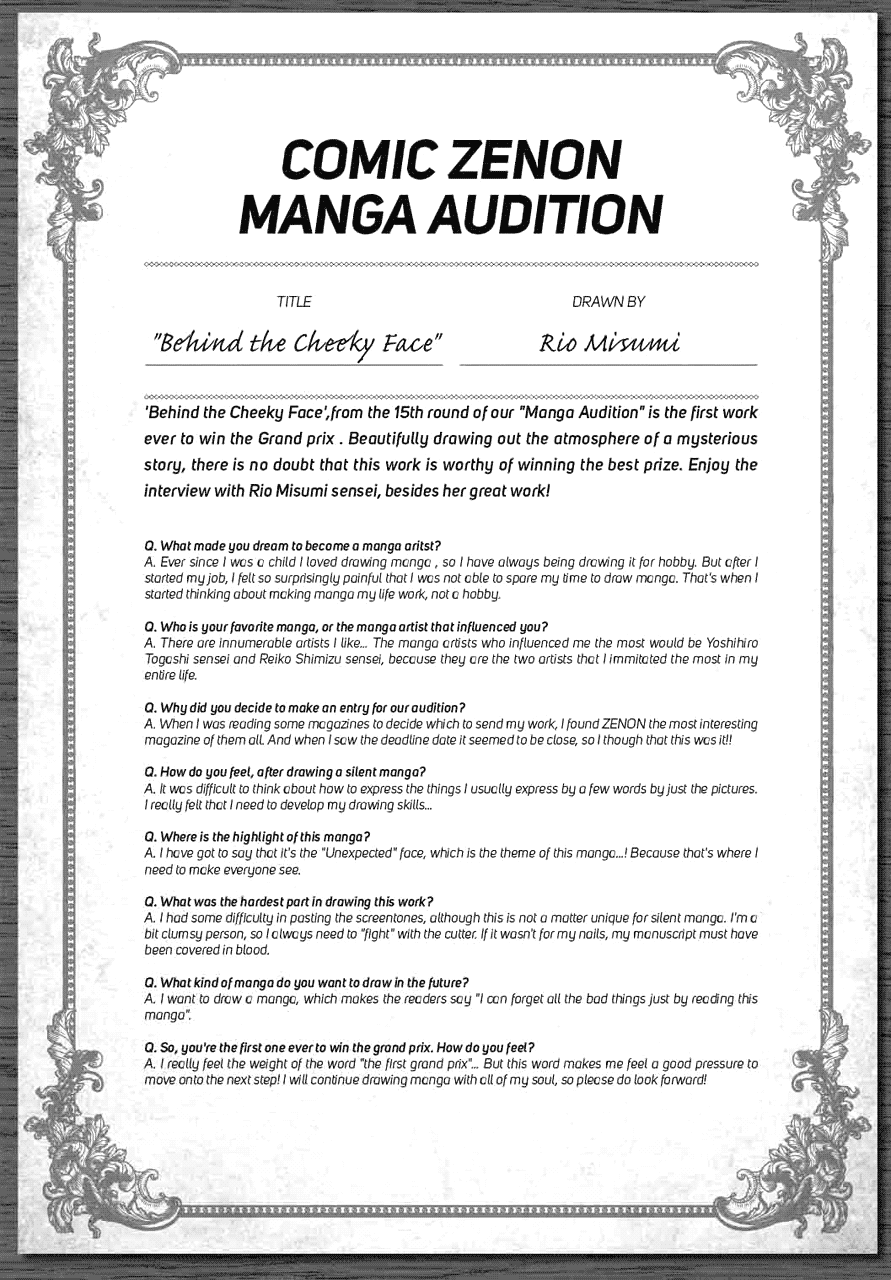 COMIC ZENON MANGA AUDITION

TITLE

"Behind the Cheeky Face"

DRAWN BY

Rio Misumi

'Behind the Cheeky Face',from the 15th round of our "Manga Audition" is the first work ever to win the Grand prix . Beautifully drawing out the atmosphere of a mysterious story, there is no doubt that this work is worthy of winning the best prize. Enjoy the interview with Rio Misumi sensei, besides her great work!

Q. What made you dream to become a manga aritst?
A. Ever since I was a child I loved drawing manga , so I have always being drawing it for hobby. But after I started my job, I felt so surprisingly painful that I was not able to spare my time to draw manga. That's when I started thinking about making manga my life work, not a hobby.

Q. Who is your favorite manga, or the manga artist that influenced you?
A. There are innumerable artists I like... The manga artists who influenced me the most would be Yoshihiro Togashi sensei and Reiko Shimizu sensei, because they are the two artists that I immitated the most in my entire life.

Q. Why did you decide to make an entry for our audition?
A. When I was reading some magazines to decide which to send my work, I found ZENON the most interesting magazine of them all. And when I saw the deadline date it seemed to be close, so I though that this was it!!

Q. How do you feel, after drawing a silent manga?
A. It was difficult to think about how to express the things I usually express by a few words by just the pictures. I really felt that I need to develop my drawing skills...

Q. Where is the highlight of this manga?
A. I have got to say that it's the "Unexpected" face, which is the theme of this manga...! Because that's where I need to make everyone see.

Q. What was the hardest part in drawing this work?
A. I had some difficulty in pasting the screentones, although this is not a matter unique for silent manga. I'm a bit clumsy person, so I always need to "fight" with the cutter. If it wasn't for my nails, my manuscript must have been covered in blood.

Q. What kind of manga do you want to draw in the future?
A. I want to draw a manga, which makes the readers say "I can forget all the bad things just by reading this manga".

Q. So, you're the first one ever to win the grand prix. How do you feel?
A. I really feel the weight of the word "the first grand prix"... But this word makes me feel a good pressure to move onto the next step! I will continue drawing manga with all of my soul, so please do look forward!